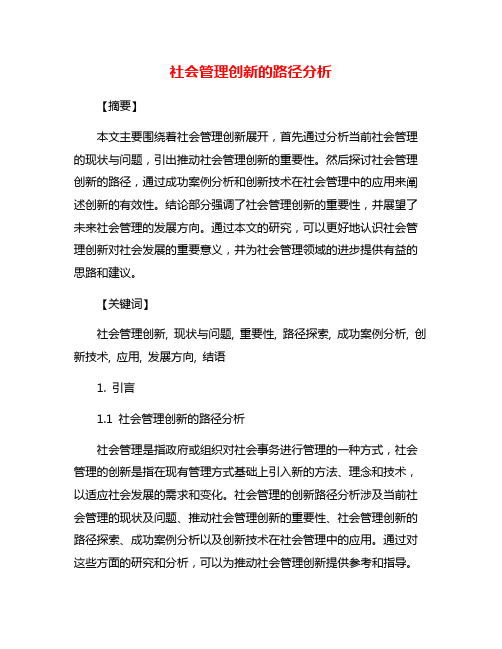 社会管理创新的路径分析

【摘要】

本文主要围绕着社会管理创新展开，首先通过分析当前社会管理的现状与问题，引出推动社会管理创新的重要性。然后探讨社会管理创新的路径，通过成功案例分析和创新技术在社会管理中的应用来阐述创新的有效性。结论部分强调了社会管理创新的重要性，并展望了未来社会管理的发展方向。通过本文的研究，可以更好地认识社会管理创新对社会发展的重要意义，并为社会管理领域的进步提供有益的思路和建议。

【关键词】

社会管理创新, 现状与问题, 重要性, 路径探索, 成功案例分析, 创新技术, 应用, 发展方向, 结语

1. 引言

1.1 社会管理创新的路径分析

社会管理是指政府或组织对社会事务进行管理的一种方式，社会管理的创新是指在现有管理方式基础上引入新的方法、理念和技术，以适应社会发展的需求和变化。社会管理的创新路径分析涉及当前社会管理的现状及问题、推动社会管理创新的重要性、社会管理创新的路径探索、成功案例分析以及创新技术在社会管理中的应用。通过对这些方面的研究和分析，可以为推动社会管理创新提供参考和指导。